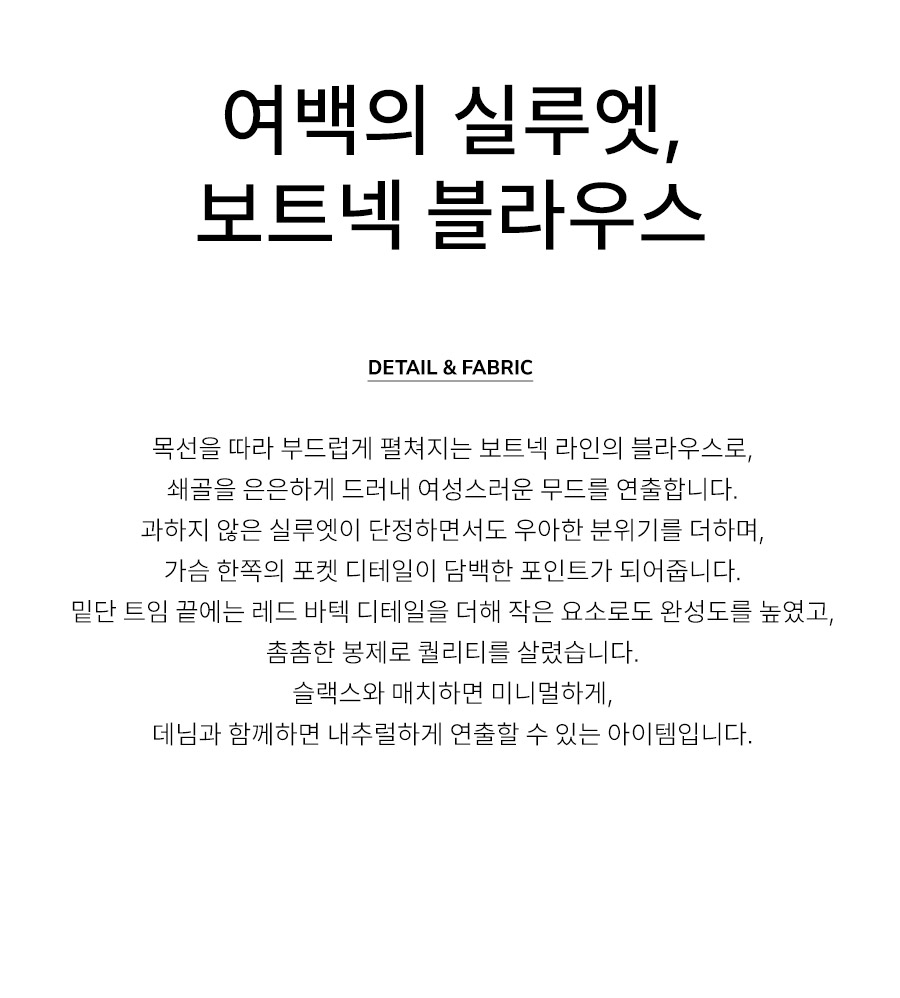 여백의 실루엣,
보트넥 블라우스

DETAIL & FABRIC

목선을 따라 부드럽게 펼쳐지는 보트넥 라인의 블라우스로,
쇄골을 은은하게 드러내 여성스러운 무드를 연출합니다.
과하지 않은 실루엣이 단정하면서도 우아한 분위기를 더하며,
가슴 한쪽의 포켓 디테일이 담백한 포인트가 되어줍니다.
밑단 트임 끝에는 레드 바텍 디테일을 더해 작은 요소로도 완성도를 높였고,
촘촘한 봉제로 퀄리티를 살렸습니다.
슬랙스와 매치하면 미니멀하게,
데님과 함께하면 내추럴하게 연출할 수 있는 아이템입니다.